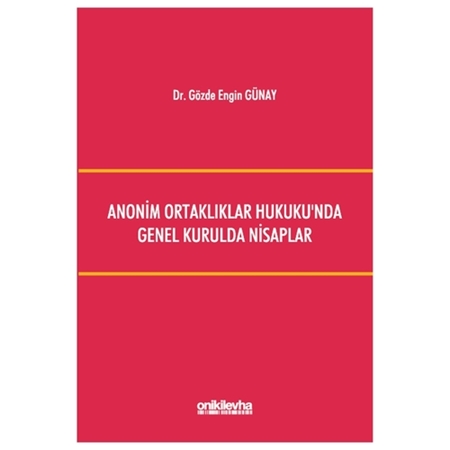 Dr. Gözde Engin GÜNAY

ANONİM ORTAKLIKLAR HUKUKU'NDA GENEL KURULDA NİSAPLAR

onikilevha